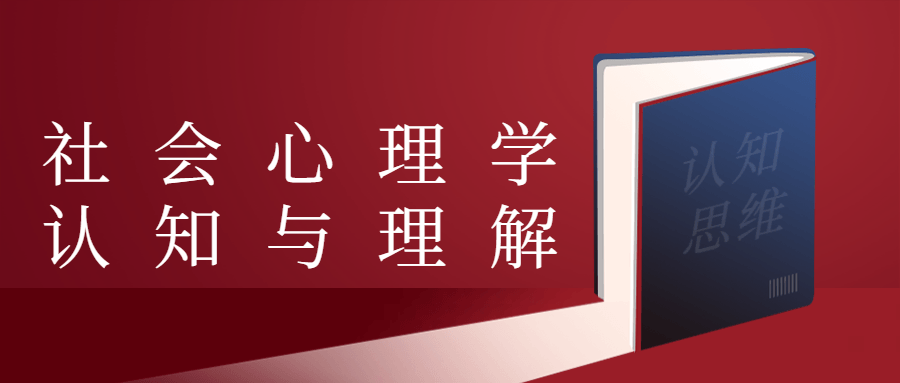 社会心理学
认知与理解

认知
思维